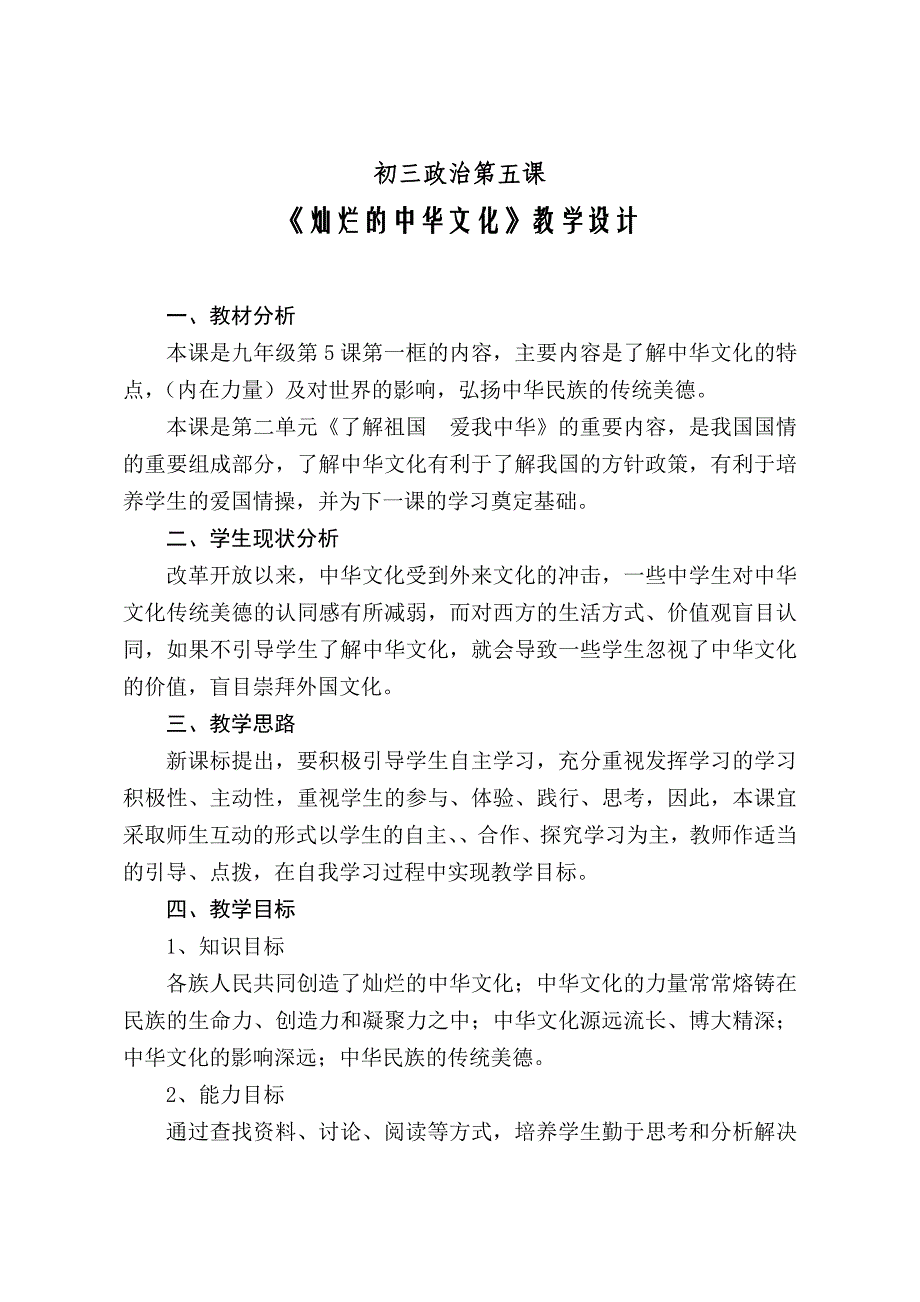 初三政治第五课

《灿烂的中华文化》教学设计

一、教材分析

本课是九年级第5课第一框的内容，主要内容是了解中华文化的特点，（内在力量）及对世界的影响，弘扬中华民族的传统美德。

本课是第二单元《了解祖国　爱我中华》的重要内容，是我国国情的重要组成部分，了解中华文化有利于了解我国的方针政策，有利于培养学生的爱国情操，并为下一课的学习奠定基础。

二、学生现状分析

改革开放以来，中华文化受到外来文化的冲击，一些中学生对中华文化传统美德的认同感有所减弱，而对西方的生活方式、价值观盲目认同，如果不引导学生了解中华文化，就会导致一些学生忽视了中华文化的价值，盲目崇拜外国文化。

三、教学思路

新课标提出，要积极引导学生自主学习，充分重视发挥学习的学习积极性、主动性，重视学生的参与、体验、践行、思考，因此，本课宜采取师生互动的形式以学生的自主、、合作、探究学习为主，教师作适当的引导、点拨，在自我学习过程中实现教学目标。

四、教学目标

1、知识目标

各族人民共同创造了灿烂的中华文化；中华文化的力量常常熔铸在民族的生命力、创造力和凝聚力之中；中华文化源远流长、博大精深；中华文化的影响深远；中华民族的传统美德。

2、能力目标

通过查找资料、讨论、阅读等方式，培养学生勤于思考和分析解决